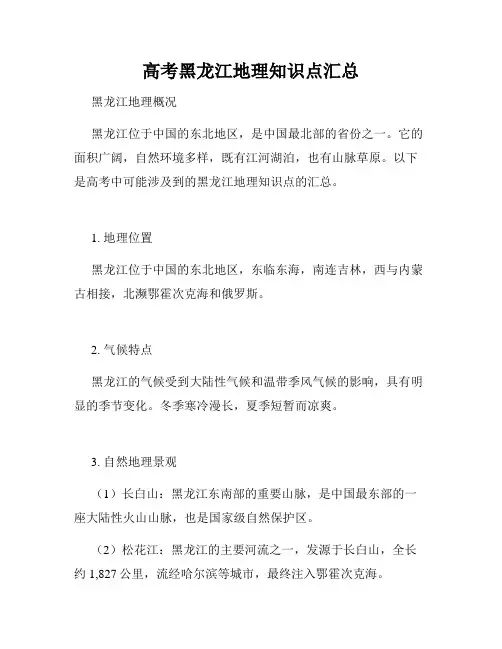 高考黑龙江地理知识点汇总

黑龙江地理概况

黑龙江位于中国的东北地区，是中国最北部的省份之一。它的面积广阔，自然环境多样，既有江河湖泊，也有山脉草原。以下是高考中可能涉及到的黑龙江地理知识点的汇总。

1. 地理位置

黑龙江位于中国的东北地区，东临东海，南连吉林，西与内蒙古相接，北濒鄂霍次克海和俄罗斯。

2. 气候特点

黑龙江的气候受到大陆性气候和温带季风气候的影响，具有明显的季节变化。冬季寒冷漫长，夏季短暂而凉爽。

3. 自然地理景观

（1）长白山：黑龙江东南部的重要山脉，是中国最东部的一座大陆性火山山脉，也是国家级自然保护区。

（2）松花江：黑龙江的主要河流之一，发源于长白山，全长约 1,827 公里，流经哈尔滨等城市，最终注入鄂霍次克海。